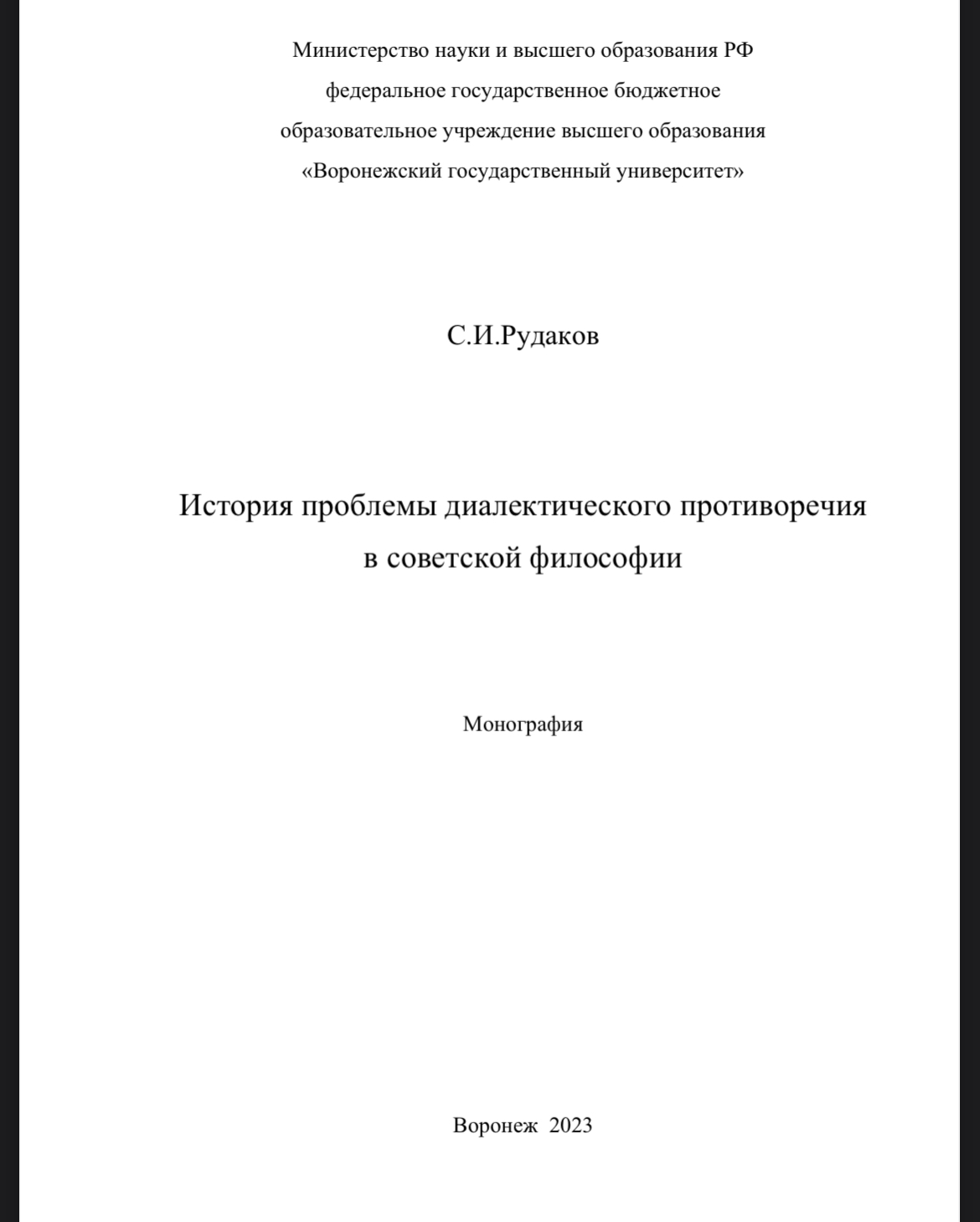 Министерство науки и высшего образования РФ
федеральное государственное бюджетное
образовательное учреждение высшего образования
«Воронежский государственный университет»

С.И.Рудаков

История проблемы диалектического противоречия
в советской философии

Монография

Воронеж 2023